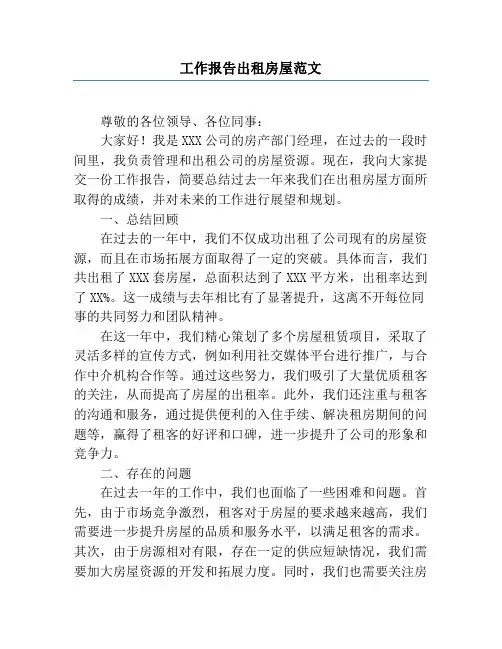 工作报告出租房屋范文

尊敬的各位领导、各位同事：

大家好！我是XXX公司的房产部门经理，在过去的一段时间里，我负责管理和出租公司的房屋资源。现在，我向大家提交一份工作报告，简要总结过去一年来我们在出租房屋方面所取得的成绩，并对未来的工作进行展望和规划。

一、总结回顾

在过去的一年中，我们不仅成功出租了公司现有的房屋资源，而且在市场拓展方面取得了一定的突破。具体而言，我们共出租了XXX套房屋，总面积达到了XXX平方米，出租率达到了XX%。这一成绩与去年相比有了显著提升，这离不开每位同事的共同努力和团队精神。

在这一年中，我们精心策划了多个房屋租赁项目，采取了灵活多样的宣传方式，例如利用社交媒体平台进行推广，与合作中介机构合作等。通过这些努力，我们吸引了大量优质租客的关注，从而提高了房屋的出租率。此外，我们还注重与租客的沟通和服务，通过提供便利的入住手续、解决租房期间的问题等，赢得了租客的好评和口碑，进一步提升了公司的形象和竞争力。

二、存在的问题

在过去一年的工作中，我们也面临了一些困难和问题。首先，由于市场竞争激烈，租客对于房屋的要求越来越高，我们需要进一步提升房屋的品质和服务水平，以满足租客的需求。其次，由于房源相对有限，存在一定的供应短缺情况，我们需要加大房屋资源的开发和拓展力度。同时，我们也需要关注房